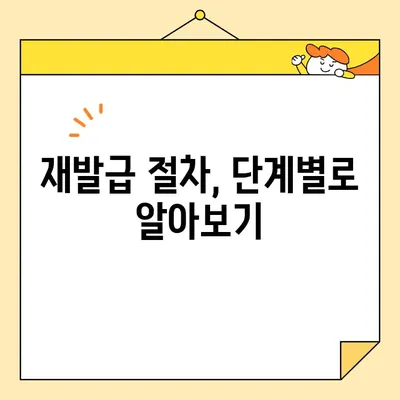 재발급 절차, 단계별로 알아보기